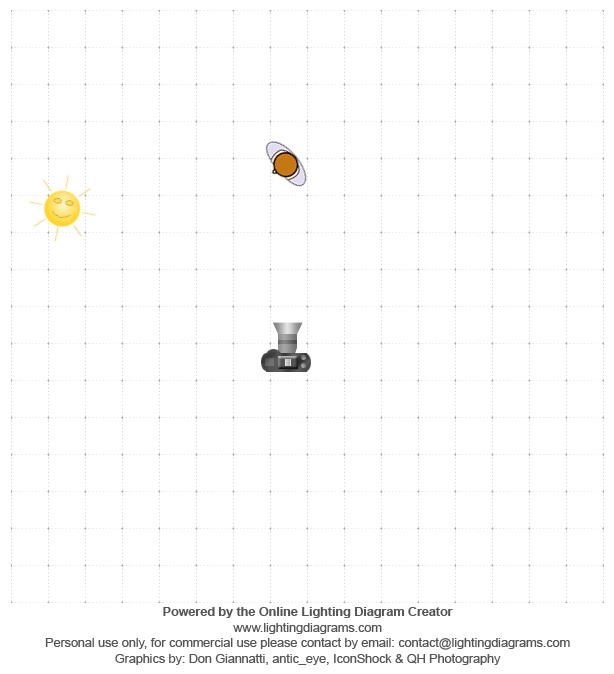 Powered by the Online Lighting Diagram Creator
www.lightingdiagrams.com
Personal use only, for commercial use please contact by email: contact@lightingdiagrams.com
Graphics by: Don Giannatti, antic_eye, IconShock & QH Photography